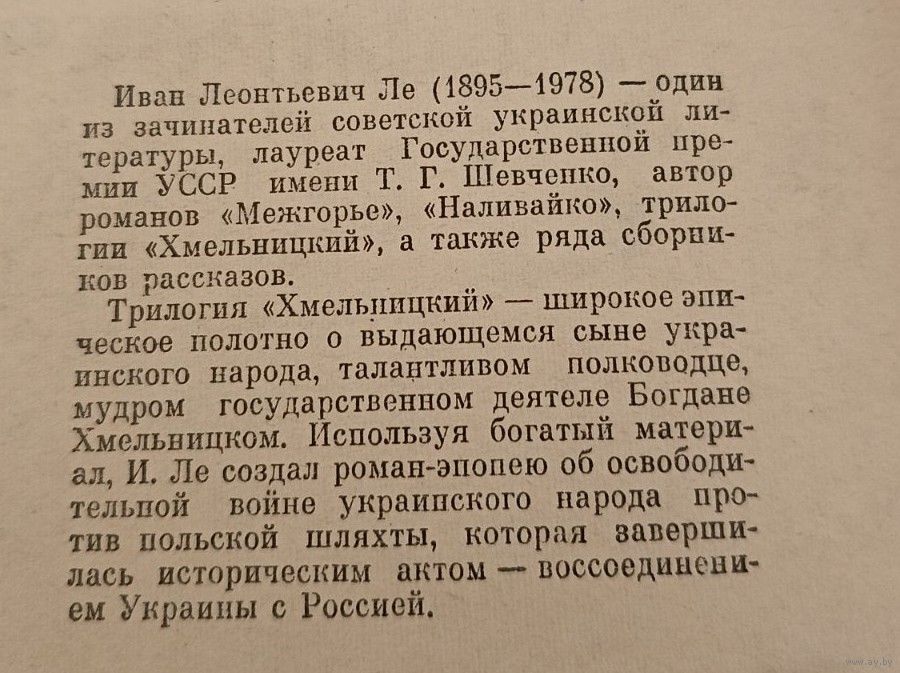 Иван Леонтьевич Ле (1895—1978) — один из зачинателей советской украинской литературы, лауреат Государственной премии УССР имени Т. Г. Шевченко, автор романов «Межгорье», «Наливайко», трилогии «Хмельницкий», а также ряда сборников рассказов.

Трилогия «Хмельницкий» — широкое эпическое полотно о выдающемся сыне украинского народа, талантливом полководце, мудром государственном деятеле Богдане Хмельницком. Используя богатый материал, И. Ле создал роман-эпопею об освободительной войне украинского народа против польской шляхты, которая завершилась историческим актом — воссоединением Украины с Россией.